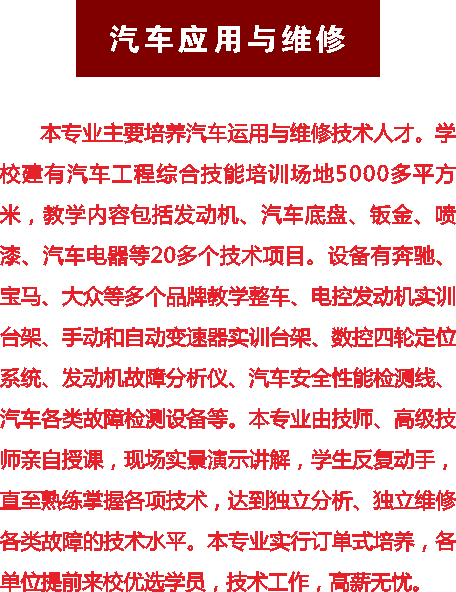 汽车应用与维修

本专业主要培养汽车运用与维修技术人才。学校建有汽车工程综合技能培训场地5000多平方米，教学内容包括发动机、汽车底盘、钣金、喷漆、汽车电器等20多个技术项目。设备有奔驰、宝马、大众等多个品牌教学整车、电控发动机实训台架、手动和自动变速器实训台架、数控四轮定位系统、发动机故障分析仪、汽车安全性能检测线、汽车各类故障检测设备等。本专业由技师、高级技师亲自授课，现场实景演示讲解，学生反复动手，直至熟练掌握各项技术，达到独立分析、独立维修各类故障的技术水平。本专业实行订单式培养，各单位提前来校优选学员，技术工作，高薪无忧。